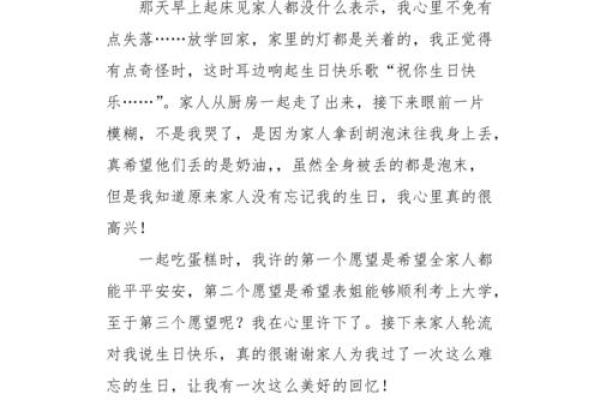 那天早上起床见家人都没什么表示，我心里不免有点失落……放学回家，家里的灯都是关着的，我正觉得有点奇怪时，这时耳边响起生日快乐歌“祝你生日快乐……”。家人从厨房一起走了出来，接下来眼前一片模糊，不是我哭了，是因为家人拿刮胡泡沫往我身上丢，真希望他们丢的是奶油，，虽然全身被丢的都是泡末，但是我知道原来家人没有忘记我的生日，我心里真的很高兴！

一起吃蛋糕时，我许的第一个愿望是希望全家人都能平平安安，第二个愿望是希望表姐能够顺利考上大学，至于第三个愿望呢？我在心里许下了。接下来家人轮流对我说生日快乐，真的很谢谢家人为我过了一次这么难忘的生日，让我有一次这么美好的回忆！